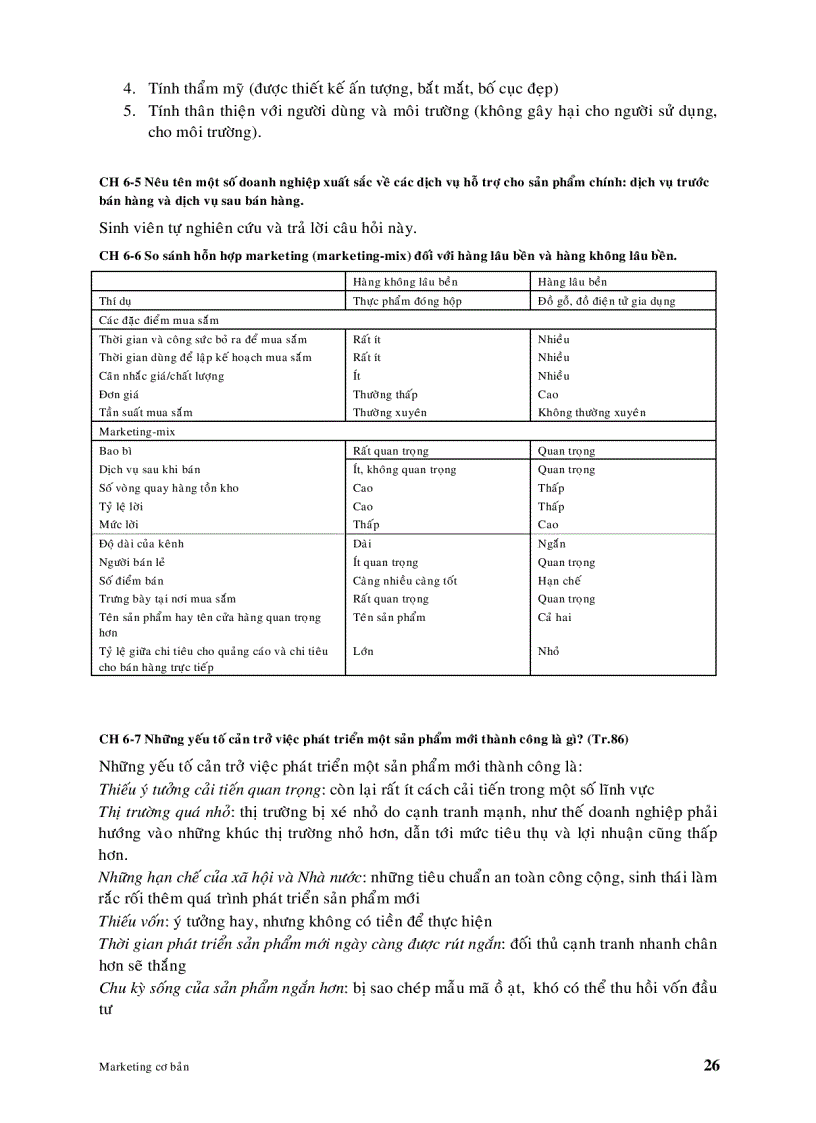 4. Tính thẩm mỹ (được thiết kế ấn tượng, bắt mắt, bố cục đẹp)
5. Tính thân thiện với người dùng và môi trường (không gây hại cho người sử dụng, cho môi trường).

CH 6-5 Nêu tên một số doanh nghiệp xuất sắc về các dịch vụ hỗ trợ cho sản phẩm chính: dịch vụ trước bán hàng và dịch vụ sau bán hàng.

Sinh viên tự nghiên cứu và trả lời câu hỏi này.

CH 6-6 So sánh hỗn hợp marketing (marketing-mix) đối với hàng lâu bền và hàng không lâu bền.

| | Hàng không lâu bền | Hàng lâu bền |
|---|---|---|
| Thí dụ | Thực phẩm đóng hộp | Đồ gỗ, đồ điện tử gia dụng |
| Các đặc điểm mua sắm | | |
| Thời gian và công sức bỏ ra để mua sắm | Rất ít | Nhiều |
| Thời gian dùng để lập kế hoạch mua sắm | Rất ít | Nhiều |
| Cân nhắc giá/chất lượng | Ít | Nhiều |
| Đơn giá | Thường thấp | Cao |
| Tần suất mua sắm | Thường xuyên | Không thường xuyên |
| Marketing-mix | | |
| Bao bì | Rất quan trọng | Quan trọng |
| Dịch vụ sau khi bán | Ít, không quan trọng | Quan trọng |
| Số vòng quay hàng tồn kho | Cao | Thấp |
| Tỷ lệ lời | Cao | Thấp |
| Mức lời | Thấp | Cao |
| Độ dài của kênh | Dài | Ngắn |
| Người bán lẻ | Ít quan trọng | Quan trọng |
| Số điểm bán | Càng nhiều càng tốt | Hạn chế |
| Trưng bày tại nơi mua sắm | Rất quan trọng | Quan trọng |
| Tên sản phẩm hay tên cửa hàng quan trọng hơn | Tên sản phẩm | Cả hai |
| Tỷ lệ giữa chi tiêu cho quảng cáo và chi tiêu cho bán hàng trực tiếp | Lớn | Nhỏ |

CH 6-7 Những yếu tố cản trở việc phát triển một sản phẩm mới thành công là gì? (Tr.86)

Những yếu tố cản trở việc phát triển một sản phẩm mới thành công là:
Thiếu ý tưởng cải tiến quan trọng: còn lại rất ít cách cải tiến trong một số lĩnh vực
Thị trường quá nhỏ: thị trường bị xé nhỏ do cạnh tranh mạnh, như thế doanh nghiệp phải hướng vào những khúc thị trường nhỏ hơn, dẫn tới mức tiêu thụ và lợi nhuận cũng thấp hơn.
Những hạn chế của xã hội và Nhà nước: những tiêu chuẩn an toàn công cộng, sinh thái làm rắc rối thêm quá trình phát triển sản phẩm mới
Thiếu vốn: ý tưởng hay, nhưng không có tiền để thực hiện
Thời gian phát triển sản phẩm mới ngày càng được rút ngắn: đối thủ cạnh tranh nhanh chân hơn sẽ thắng
Chu kỳ sống của sản phẩm ngắn hơn: bị sao chép mẫu mã ồ ạt, khó có thể thu hồi vốn đầu tư

Marketing cơ bản 26